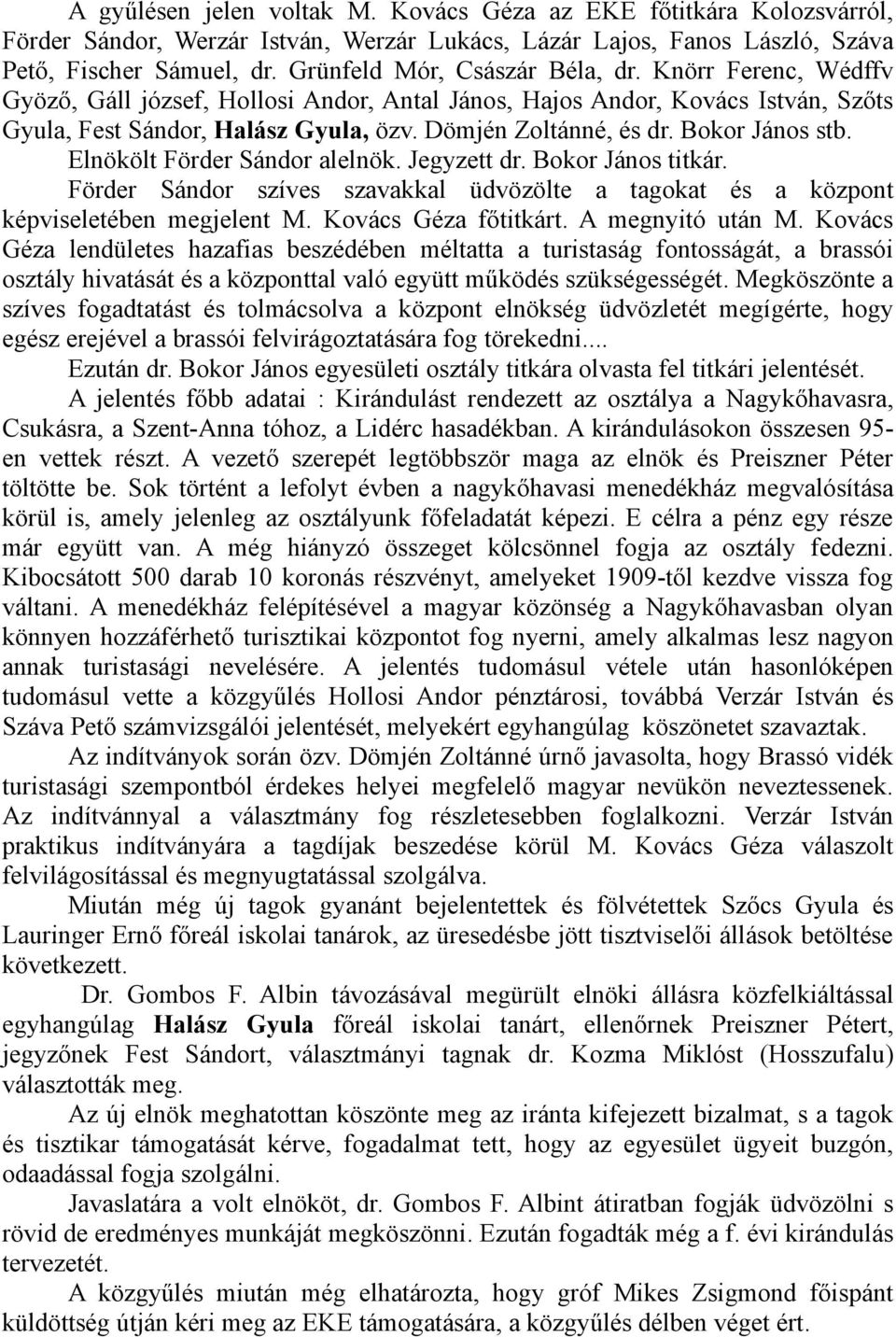 A gyűlésen jelen voltak M. Kovács Géza az EKE főtitkára Kolozsvárról, Förder Sándor, Werzár István, Werzár Lukács, Lázár Lajos, Fanos László, Száva Pető, Fischer Sámuel, dr. Grünfeld Mór, Császár Béla, dr. Knörr Ferenc, Wédffv Győző, Gáll józsef, Hollosi Andor, Antal János, Hajos Andor, Kovács István, Szőts Gyula, Fest Sándor, Halász Gyula, özv. Dömjén Zoltánné, és dr. Bokor János stb. Elnökölt Förder Sándor alelnök. Jegyzett dr. Bokor János titkár.

Förder Sándor szíves szavakkal üdvözölte a tagokat és a központ képviseletében megjelent M. Kovács Géza főtitkárt. A megnyitó után M. Kovács Géza lendületes hazafias beszédében méltatta a turistaság fontosságát, a brassói osztály hivatását és a központtal való együtt működés szükségességét. Megköszönte a szíves fogadtatást és tolmácsolva a központ elnökség üdvözletét megígérte, hogy egész erejével a brassói felvirágoztatására fog törekedni....

Ezután dr. Bokor János egyesületi osztály titkára olvasta fel titkári jelentését.

A jelentés főbb adatai : Kirándulást rendezett az osztálya a Nagykőhavasra, Csukásra, a Szent-Anna tóhoz, a Lidérc hasadékban. A kirándulásokon összesen 95-en vettek részt. A vezető szerepét legtöbbször maga az elnök és Preiszner Péter töltötte be. Sok történt a lefolyt évben a nagykőhavasi menedékház megvalósítása körül is, amely jelenleg az osztályunk főfeladatát képezi. E célra a pénz egy része már együtt van. A még hiányzó összeget kölcsönnel fogja az osztály fedezni. Kibocsátott 500 darab 10 koronás részvényt, amelyeket 1909-től kezdve vissza fog váltani. A menedékház felépítésével a magyar közönség a Nagykőhavasban olyan könnyen hozzáférhető turisztikai központot fog nyerni, amely alkalmas lesz nagyon annak turistasági nevelésére. A jelentés tudomásul vétele után hasonlóképen tudomásul vette a közgyűlés Hollosi Andor pénztárosi, továbbá Verzár István és Száva Pető számvizsgálói jelentését, melyekért egyhangúlag köszönetet szavaztak.

Az indítványok során özv. Dömjén Zoltánné úrnő javasolta, hogy Brassó vidék turistasági szempontból érdekes helyei megfelelő magyar nevükön neveztessenek. Az indítvánnyal a választmány fog részletesebben foglalkozni. Verzár István praktikus indítványára a tagdíjak beszedése körül M. Kovács Géza válaszolt felvilágosítással és megnyugtatással szolgálva.

Miután még új tagok gyanánt bejelentettek és fölvétettek Szőcs Gyula és Lauringer Ernő főreál iskolai tanárok, az üresedésbe jött tisztviselői állások betöltése következett.

Dr. Gombos F. Albin távozásával megürült elnöki állásra közfelkiáltással egyhangúlag Halász Gyula főreál iskolai tanárt, ellenőrnek Preiszner Pétert, jegyzőnek Fest Sándort, választmányi tagnak dr. Kozma Miklóst (Hosszufalu) választották meg.

Az új elnök meghatottan köszönte meg az iránta kifejezett bizalmat, s a tagok és tisztikar támogatását kérve, fogadalmat tett, hogy az egyesület ügyeit buzgón, odaadással fogja szolgálni.

Javaslatára a volt elnököt, dr. Gombos F. Albint átiratban fogják üdvözölni s rövid de eredményes munkáját megköszönni. Ezután fogadták még a f. évi kirándulás tervezetét.

A közgyűlés miután még elhatározta, hogy gróf Mikes Zsigmond főispánt küldöttség útján kéri meg az EKE támogatására, a közgyűlés délben véget ért.